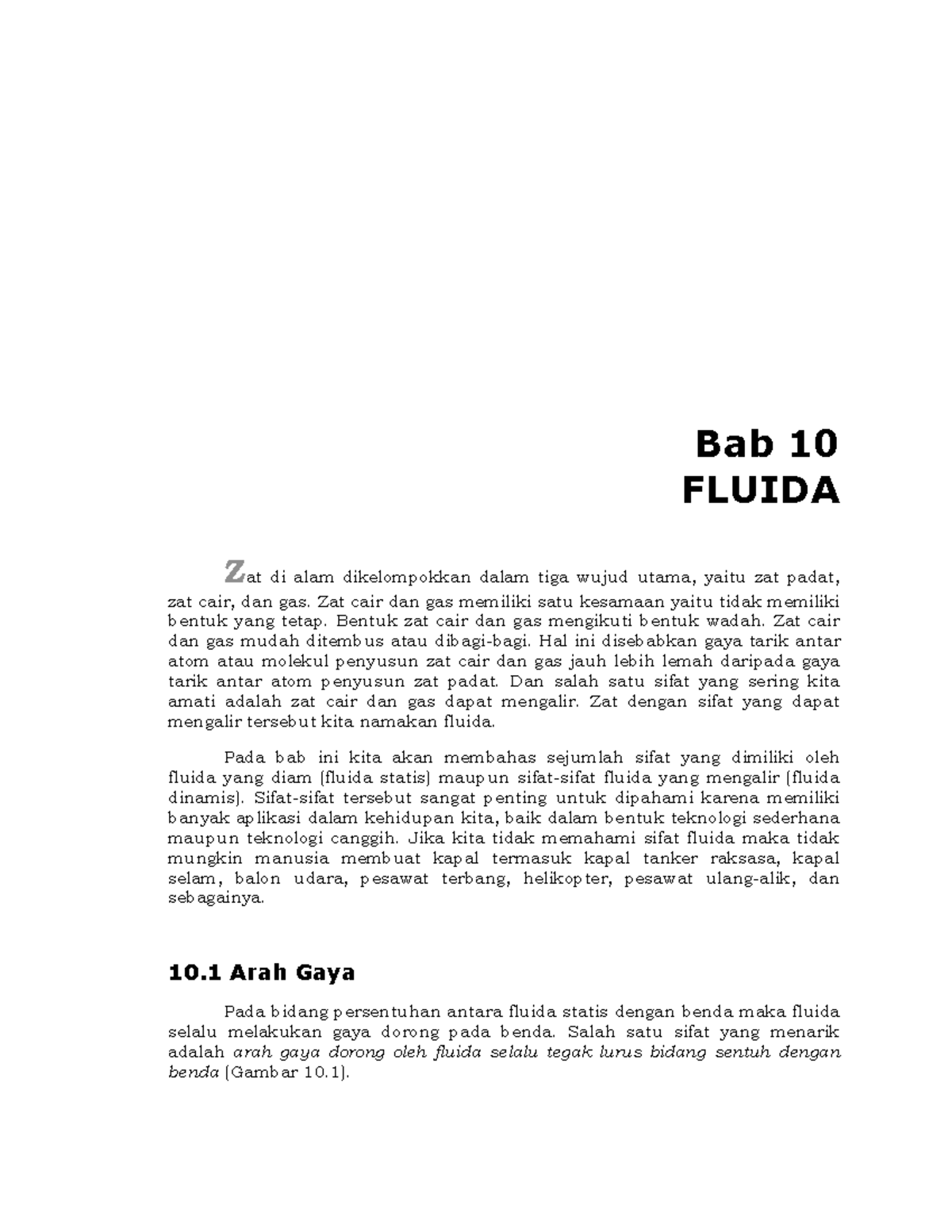 Bab 10
FLUIDA

Zat di alam dikelompokkan dalam tiga wujud utama, yaitu zat padat, zat cair, dan gas. Zat cair dan gas memiliki satu kesamaan yaitu tidak memiliki bentuk yang tetap. Bentuk zat cair dan gas mengikuti bentuk wadah. Zat cair dan gas mudah ditembus atau dibagi-bagi. Hal ini disebabkan gaya tarik antar atom atau molekul penyusun zat cair dan gas jauh lebih lemah daripada gaya tarik antar atom penyusun zat padat. Dan salah satu sifat yang sering kita amati adalah zat cair dan gas dapat mengalir. Zat dengan sifat yang dapat mengalir tersebut kita namakan fluida.

Pada bab ini kita akan membahas sejumlah sifat yang dimiliki oleh fluida yang diam (fluida statis) maupun sifat-sifat fluida yang mengalir (fluida dinamis). Sifat-sifat tersebut sangat penting untuk dipahami karena memiliki banyak aplikasi dalam kehidupan kita, baik dalam bentuk teknologi sederhana maupun teknologi canggih. Jika kita tidak memahami sifat fluida maka tidak mungkin manusia membuat kapal termasuk kapal tanker raksasa, kapal selam, balon udara, pesawat terbang, helikopter, pesawat ulang-alik, dan sebagainya.

10.1 Arah Gaya

Pada bidang persentuhan antara fluida statis dengan benda maka fluida selalu melakukan gaya dorong pada benda. Salah satu sifat yang menarik adalah arah gaya dorong oleh fluida selalu tegak lurus bidang sentuh dengan benda (Gambar 10.1).